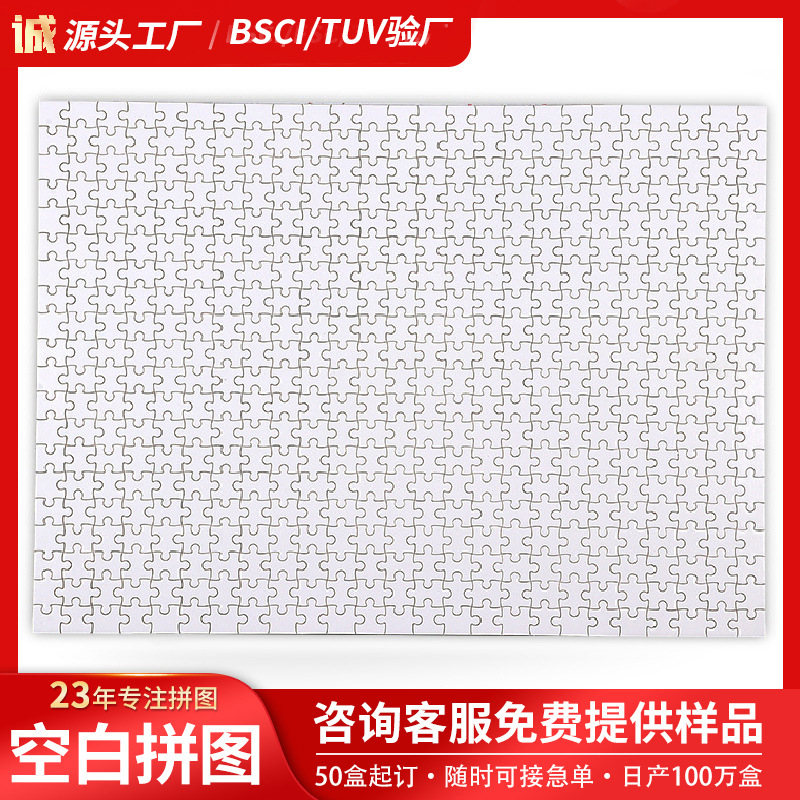 诚 源头工厂 / BSCI/TUV验厂

23年专注拼图
空白拼图

咨询客服免费提供样品
50盒起订 · 随时可接急单 · 日产100万盒